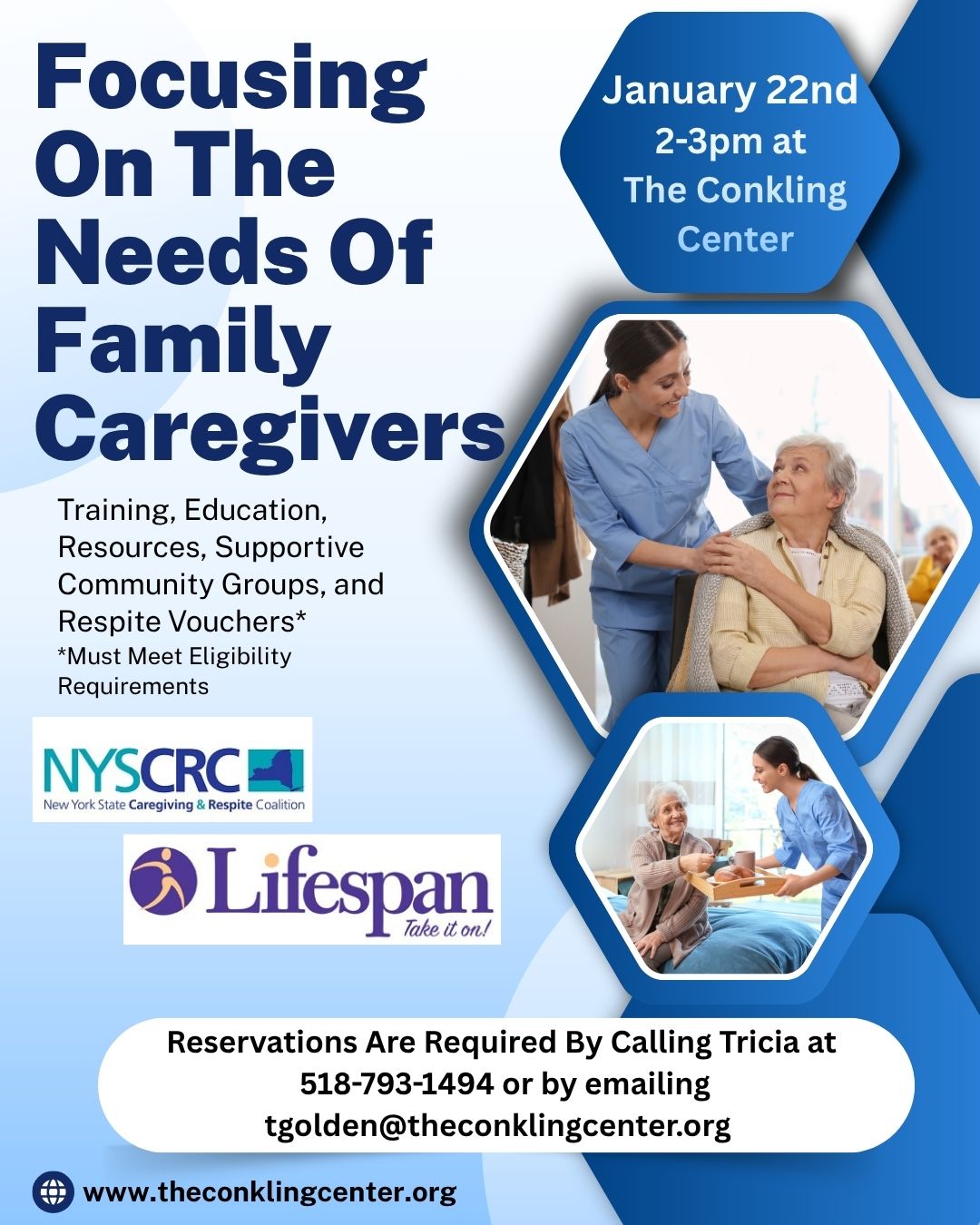 Focusing On The Needs Of Family Caregivers

January 22nd
2-3pm at
The Conkling Center

Training, Education, Resources, Supportive Community Groups, and Respite Vouchers*
*Must Meet Eligibility Requirements

NYSCRC
New York State Caregiving & Respite Coalition

Lifespan
Take it on!

Reservations Are Required By Calling Tricia at 518-793-1494 or by emailing tgolden@theconklingcenter.org

www.theconklingcenter.org